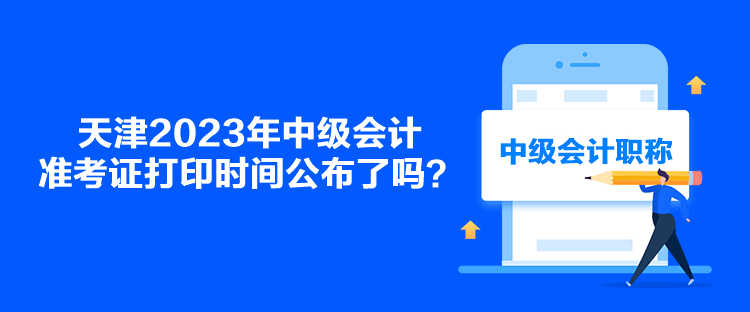 天津2023年中级会计
准考证打印时间公布了吗？

中级会计职称